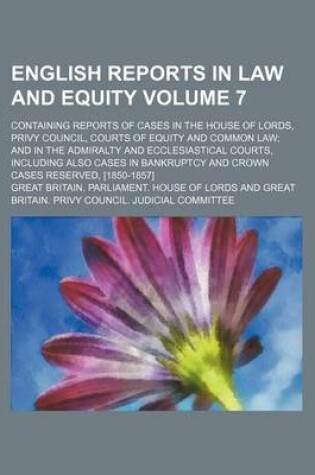 ENGLISH REPORTS IN LAW AND EQUITY VOLUME 7

CONTAINING REPORTS OF CASES IN THE HOUSE OF LORDS, PRIVY COUNCIL, COURTS OF EQUITY AND COMMON LAW; AND IN THE ADMIRALTY AND ECCLESIASTICAL COURTS, INCLUDING ALSO CASES IN BANKRUPTCY AND CROWN CASES RESERVED, [1850-1857]

GREAT BRITAIN. PARLIAMENT. HOUSE OF LORDS AND GREAT BRITAIN. PRIVY COUNCIL. JUDICIAL COMMITTEE